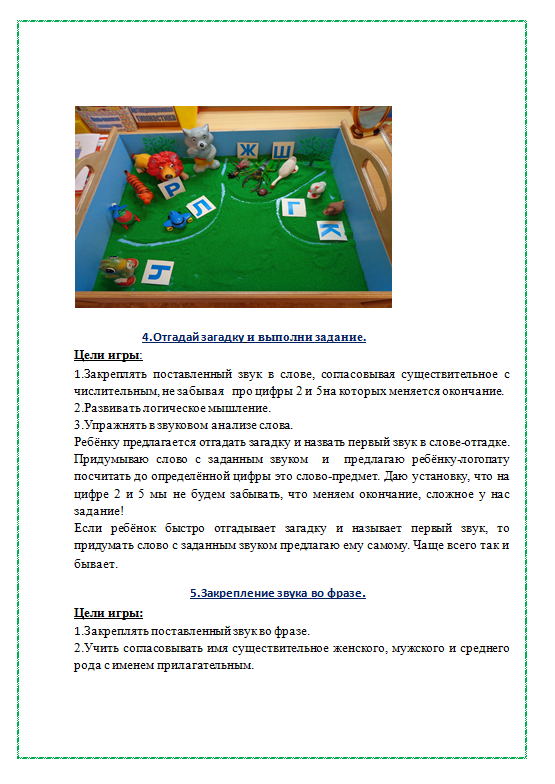 Ж Ш
Р Л Г К Л

4.Отгадай загадку и выполни задание.

Цели игры:

1.Закреплять поставленный звук в слове, согласовывая существительное с числительным, не забывая про цифры 2 и 5на которых меняется окончание.
2.Развивать логическое мышление.
3.Упражнять в звуковом анализе слова.
Ребёнку предлагается отгадать загадку и назвать первый звук в слове-отгадке. Придумываю слово с заданным звуком и предлагаю ребёнку-логопату посчитать до определённой цифры это слово-предмет. Даю установку, что на цифре 2 и 5 мы не будем забывать, что меняем окончание, сложное у нас задание!
Если ребёнок быстро отгадывает загадку и называет первый звук, то придумать слово с заданным звуком предлагаю ему самому. Чаще всего так и бывает.

5.Закрепление звука во фразе.

Цели игры:

1.Закреплять поставленный звук во фразе.
2.Учить согласовывать имя существительное женского, мужского и среднего рода с именем прилагательным.